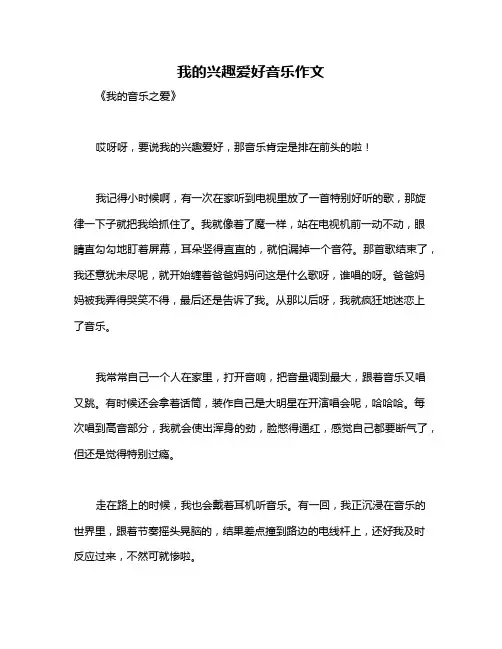 我的兴趣爱好音乐作文

《我的音乐之爱》

哎呀呀，要说我的兴趣爱好，那音乐肯定是排在前头的啦！

我记得小时候啊，有一次在家听到电视里放了一首特别好听的歌，那旋律一下子就把我给抓住了。我就像着了魔一样，站在电视机前一动不动，眼睛直勾勾地盯着屏幕，耳朵竖得直直的，就怕漏掉一个音符。那首歌结束了，我还意犹未尽呢，就开始缠着爸爸妈妈问这是什么歌呀，谁唱的呀。爸爸妈妈被我弄得哭笑不得，最后还是告诉了我。从那以后呀，我就疯狂地迷恋上了音乐。

我常常自己一个人在家里，打开音响，把音量调到最大，跟着音乐又唱又跳。有时候还会拿着话筒，装作自己是大明星在开演唱会呢，哈哈哈。每次唱到高音部分，我就会使出浑身的劲，脸憋得通红，感觉自己都要断气了，但还是觉得特别过瘾。

走在路上的时候，我也会戴着耳机听音乐。有一回，我正沉浸在音乐的世界里，跟着节奏摇头晃脑的，结果差点撞到路边的电线杆上，还好我及时反应过来，不然可就惨啦。